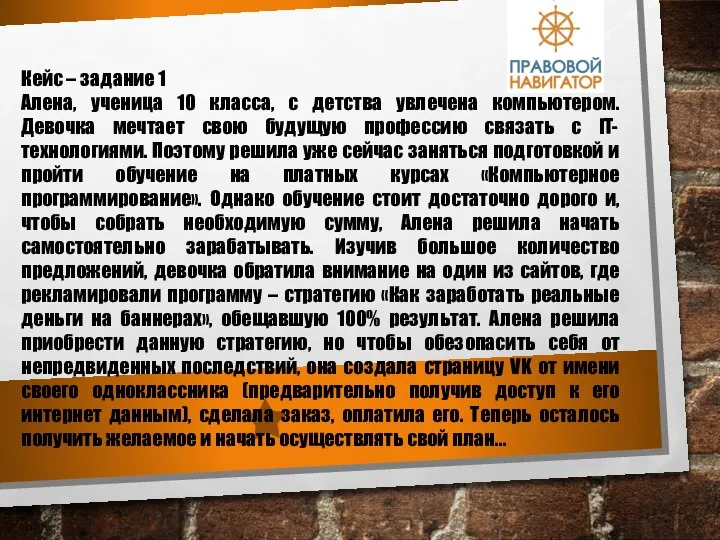 ПРАВОВОЙ НАВИГАТОР

Кейс – задание 1
Алена, ученица 10 класса, с детства увлечена компьютером. Девочка мечтает свою будущую профессию связать с IT-технологиями. Поэтому решила уже сейчас заняться подготовкой и пройти обучение на платных курсах «Компьютерное программирование». Однако обучение стоит достаточно дорого и, чтобы собрать необходимую сумму, Алена решила начать самостоятельно зарабатывать. Изучив большое количество предложений, девочка обратила внимание на один из сайтов, где рекламировали программу – стратегию «Как заработать реальные деньги на баннерах», обещавшую 100% результат. Алена решила приобрести данную стратегию, но чтобы обезопасить себя от непредвиденных последствий, она создала страницу VK от имени своего одноклассника (предварительно получив доступ к его интернет данным), сделала заказ, оплатила его. Теперь осталось получить желаемое и начать осуществлять свой план...